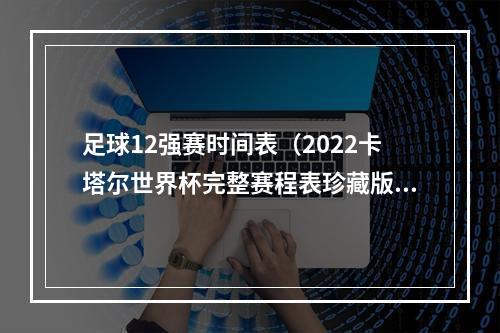 足球12强赛时间表（2022卡塔尔世界杯完整赛程表珍藏版...